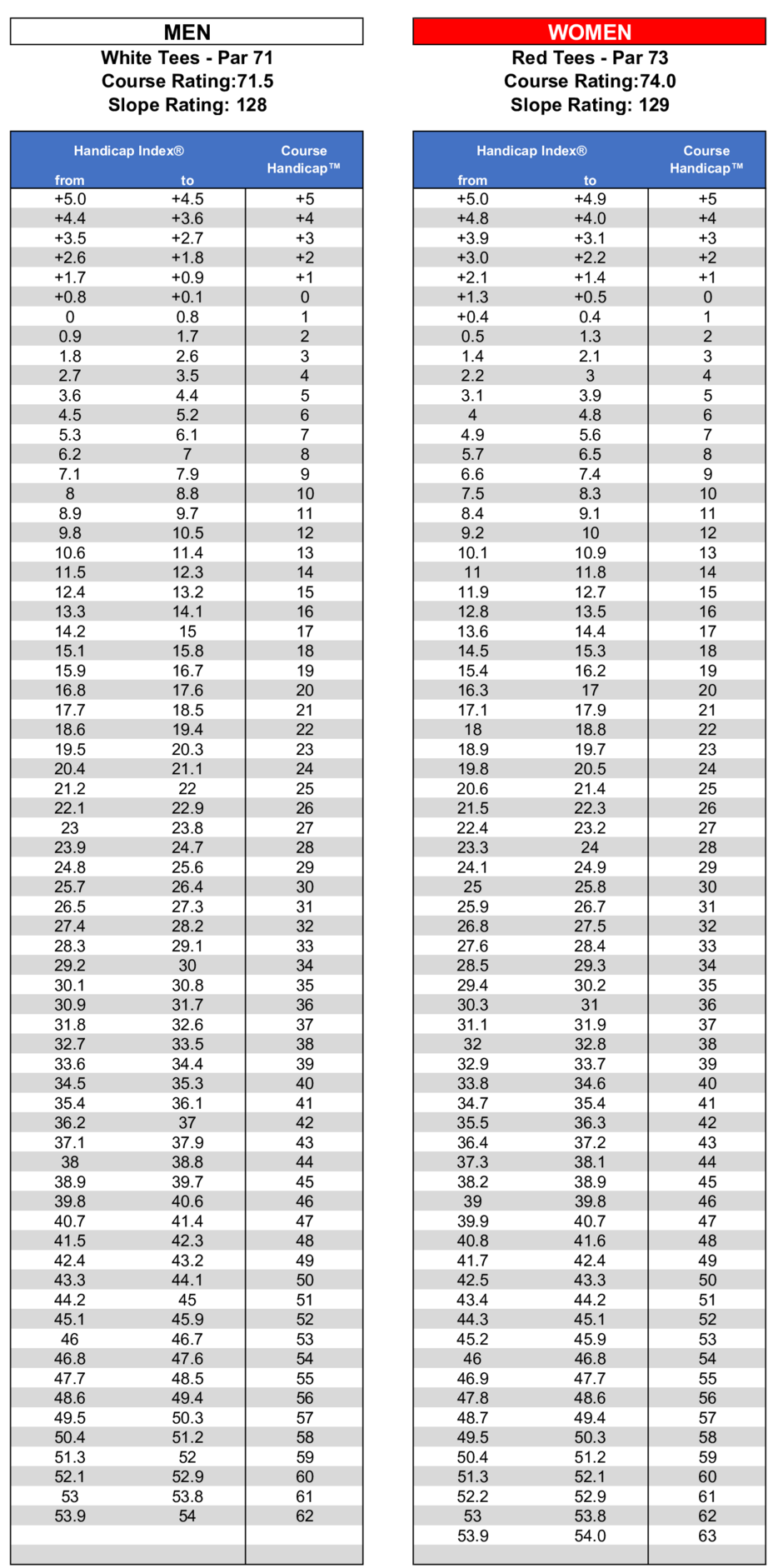 MEN

White Tees - Par 71
Course Rating:71.5
Slope Rating: 128

| Handicap Index® from | to | Course Handicap™ |
|---|---|---|
| +5.0 | +4.5 | +5 |
| +4.4 | +3.6 | +4 |
| +3.5 | +2.7 | +3 |
| +2.6 | +1.8 | +2 |
| +1.7 | +0.9 | +1 |
| +0.8 | +0.1 | 0 |
| 0 | 0.8 | 1 |
| 0.9 | 1.7 | 2 |
| 1.8 | 2.6 | 3 |
| 2.7 | 3.5 | 4 |
| 3.6 | 4.4 | 5 |
| 4.5 | 5.2 | 6 |
| 5.3 | 6.1 | 7 |
| 6.2 | 7 | 8 |
| 7.1 | 7.9 | 9 |
| 8 | 8.8 | 10 |
| 8.9 | 9.7 | 11 |
| 9.8 | 10.5 | 12 |
| 10.6 | 11.4 | 13 |
| 11.5 | 12.3 | 14 |
| 12.4 | 13.2 | 15 |
| 13.3 | 14.1 | 16 |
| 14.2 | 15 | 17 |
| 15.1 | 15.8 | 18 |
| 15.9 | 16.7 | 19 |
| 16.8 | 17.6 | 20 |
| 17.7 | 18.5 | 21 |
| 18.6 | 19.4 | 22 |
| 19.5 | 20.3 | 23 |
| 20.4 | 21.1 | 24 |
| 21.2 | 22 | 25 |
| 22.1 | 22.9 | 26 |
| 23 | 23.8 | 27 |
| 23.9 | 24.7 | 28 |
| 24.8 | 25.6 | 29 |
| 25.7 | 26.4 | 30 |
| 26.5 | 27.3 | 31 |
| 27.4 | 28.2 | 32 |
| 28.3 | 29.1 | 33 |
| 29.2 | 30 | 34 |
| 30.1 | 30.8 | 35 |
| 30.9 | 31.7 | 36 |
| 31.8 | 32.6 | 37 |
| 32.7 | 33.5 | 38 |
| 33.6 | 34.4 | 39 |
| 34.5 | 35.3 | 40 |
| 35.4 | 36.1 | 41 |
| 36.2 | 37 | 42 |
| 37.1 | 37.9 | 43 |
| 38 | 38.8 | 44 |
| 38.9 | 39.7 | 45 |
| 39.8 | 40.6 | 46 |
| 40.7 | 41.4 | 47 |
| 41.5 | 42.3 | 48 |
| 42.4 | 43.2 | 49 |
| 43.3 | 44.1 | 50 |
| 44.2 | 45 | 51 |
| 45.1 | 45.9 | 52 |
| 46 | 46.7 | 53 |
| 46.8 | 47.6 | 54 |
| 47.7 | 48.5 | 55 |
| 48.6 | 49.4 | 56 |
| 49.5 | 50.3 | 57 |
| 50.4 | 51.2 | 58 |
| 51.3 | 52 | 59 |
| 52.1 | 52.9 | 60 |
| 53 | 53.8 | 61 |
| 53.9 | 54 | 62 |

WOMEN

Red Tees - Par 73
Course Rating:74.0
Slope Rating: 129

| Handicap Index® from | to | Course Handicap™ |
|---|---|---|
| +5.0 | +4.9 | +5 |
| +4.8 | +4.0 | +4 |
| +3.9 | +3.1 | +3 |
| +3.0 | +2.2 | +2 |
| +2.1 | +1.4 | +1 |
| +1.3 | +0.5 | 0 |
| +0.4 | 0.4 | 1 |
| 0.5 | 1.3 | 2 |
| 1.4 | 2.1 | 3 |
| 2.2 | 3 | 4 |
| 3.1 | 3.9 | 5 |
| 4 | 4.8 | 6 |
| 4.9 | 5.6 | 7 |
| 5.7 | 6.5 | 8 |
| 6.6 | 7.4 | 9 |
| 7.5 | 8.3 | 10 |
| 8.4 | 9.1 | 11 |
| 9.2 | 10 | 12 |
| 10.1 | 10.9 | 13 |
| 11 | 11.8 | 14 |
| 11.9 | 12.7 | 15 |
| 12.8 | 13.5 | 16 |
| 13.6 | 14.4 | 17 |
| 14.5 | 15.3 | 18 |
| 15.4 | 16.2 | 19 |
| 16.3 | 17 | 20 |
| 17.1 | 17.9 | 21 |
| 18 | 18.8 | 22 |
| 18.9 | 19.7 | 23 |
| 19.8 | 20.5 | 24 |
| 20.6 | 21.4 | 25 |
| 21.5 | 22.3 | 26 |
| 22.4 | 23.2 | 27 |
| 23.3 | 24 | 28 |
| 24.1 | 24.9 | 29 |
| 25 | 25.8 | 30 |
| 25.9 | 26.7 | 31 |
| 26.8 | 27.5 | 32 |
| 27.6 | 28.4 | 33 |
| 28.5 | 29.3 | 34 |
| 29.4 | 30.2 | 35 |
| 30.3 | 31 | 36 |
| 31.1 | 31.9 | 37 |
| 32 | 32.8 | 38 |
| 32.9 | 33.7 | 39 |
| 33.8 | 34.6 | 40 |
| 34.7 | 35.4 | 41 |
| 35.5 | 36.3 | 42 |
| 36.4 | 37.2 | 43 |
| 37.3 | 38.1 | 44 |
| 38.2 | 38.9 | 45 |
| 39 | 39.8 | 46 |
| 39.9 | 40.7 | 47 |
| 40.8 | 41.6 | 48 |
| 41.7 | 42.4 | 49 |
| 42.5 | 43.3 | 50 |
| 43.4 | 44.2 | 51 |
| 44.3 | 45.1 | 52 |
| 45.2 | 45.9 | 53 |
| 46 | 46.8 | 54 |
| 46.9 | 47.7 | 55 |
| 47.8 | 48.6 | 56 |
| 48.7 | 49.4 | 57 |
| 49.5 | 50.3 | 58 |
| 50.4 | 51.2 | 59 |
| 51.3 | 52.1 | 60 |
| 52.2 | 52.9 | 61 |
| 53 | 53.8 | 62 |
| 53.9 | 54.0 | 63 |